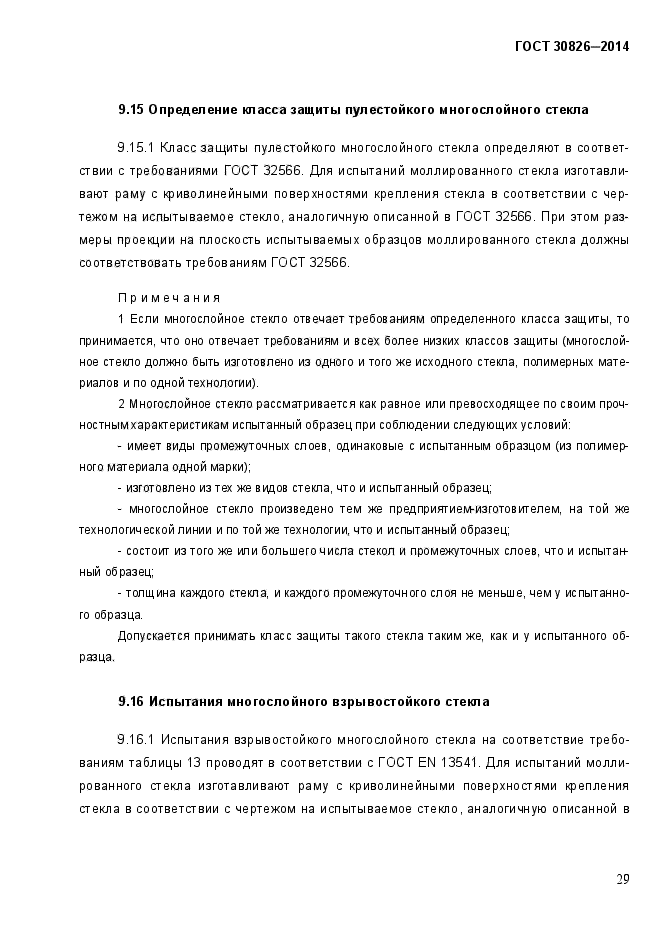 ГОСТ 30826—2014

9.15 Определение класса защиты пулестойкого многослойного стекла

9.15.1 Класс защиты пулестойкого многослойного стекла определяют в соответствии с требованиями ГОСТ 32566. Для испытаний моллированного стекла изготавливают раму с криволинейными поверхностями крепления стекла в соответствии с чертежом на испытываемое стекло, аналогичную описанной в ГОСТ 32566. При этом размеры проекции на плоскость испытываемых образцов моллированного стекла должны соответствовать требованиям ГОСТ 32566.

Примечания
1 Если многослойное стекло отвечает требованиям определенного класса защиты, то принимается, что оно отвечает требованиям и всех более низких классов защиты (многослойное стекло должно быть изготовлено из одного и того же исходного стекла, полимерных материалов и по одной технологии).
2 Многослойное стекло рассматривается как равное или превосходящее по своим прочностным характеристикам испытанный образец при соблюдении следующих условий:
- имеет виды промежуточных слоев, одинаковые с испытанным образцом (из полимерного материала одной марки);
- изготовлено из тех же видов стекла, что и испытанный образец;
- многослойное стекло произведено тем же предприятием-изготовителем, на той же технологической линии и по той же технологии, что и испытанный образец;
- состоит из того же или большего числа стекол и промежуточных слоев, что и испытанный образец;
- толщина каждого стекла, и каждого промежуточного слоя не меньше, чем у испытанного образца.
Допускается принимать класс защиты такого стекла таким же, как и у испытанного образца.

9.16 Испытания многослойного взрывостойкого стекла

9.16.1 Испытания взрывостойкого многослойного стекла на соответствие требованиям таблицы 13 проводят в соответствии с ГОСТ EN 13541. Для испытаний моллированного стекла изготавливают раму с криволинейными поверхностями крепления стекла в соответствии с чертежом на испытываемое стекло, аналогичную описанной в

29